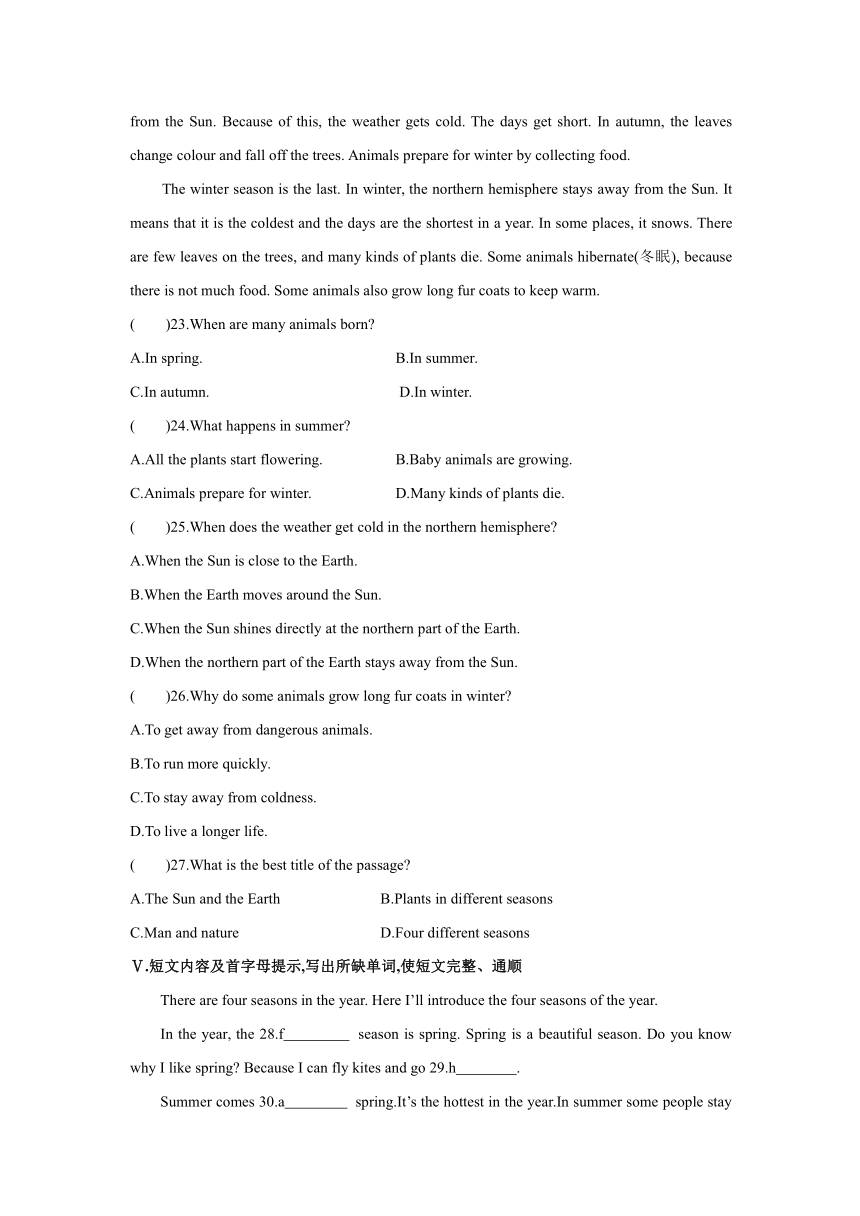 from the Sun. Because of this, the weather gets cold. The days get short. In autumn, the leaves change colour and fall off the trees. Animals prepare for winter by collecting food.

The winter season is the last. In winter, the northern hemisphere stays away from the Sun. It means that it is the coldest and the days are the shortest in a year. In some places, it snows. There are few leaves on the trees, and many kinds of plants die. Some animals hibernate(冬眠), because there is not much food. Some animals also grow long fur coats to keep warm.

(　　)23.When are many animals born?

A.In spring.　　B.In summer.

C.In autumn.　　D.In winter.

(　　)24.What happens in summer?

A.All the plants start flowering.　　B.Baby animals are growing.

C.Animals prepare for winter.　　D.Many kinds of plants die.

(　　)25.When does the weather get cold in the northern hemisphere?

A.When the Sun is close to the Earth.

B.When the Earth moves around the Sun.

C.When the Sun shines directly at the northern part of the Earth.

D.When the northern part of the Earth stays away from the Sun.

(　　)26.Why do some animals grow long fur coats in winter?

A.To get away from dangerous animals.

B.To run more quickly.

C.To stay away from coldness.

D.To live a longer life.

(　　)27.What is the best title of the passage?

A.The Sun and the Earth　　B.Plants in different seasons

C.Man and nature　　D.Four different seasons

Ⅴ.短文内容及首字母提示,写出所缺单词,使短文完整、通顺

There are four seasons in the year. Here I'll introduce the four seasons of the year.

In the year, the 28.f_________ season is spring. Spring is a beautiful season. Do you know why I like spring? Because I can fly kites and go 29.h________.

Summer comes 30.a________ spring.It's the hottest in the year.In summer some people stay